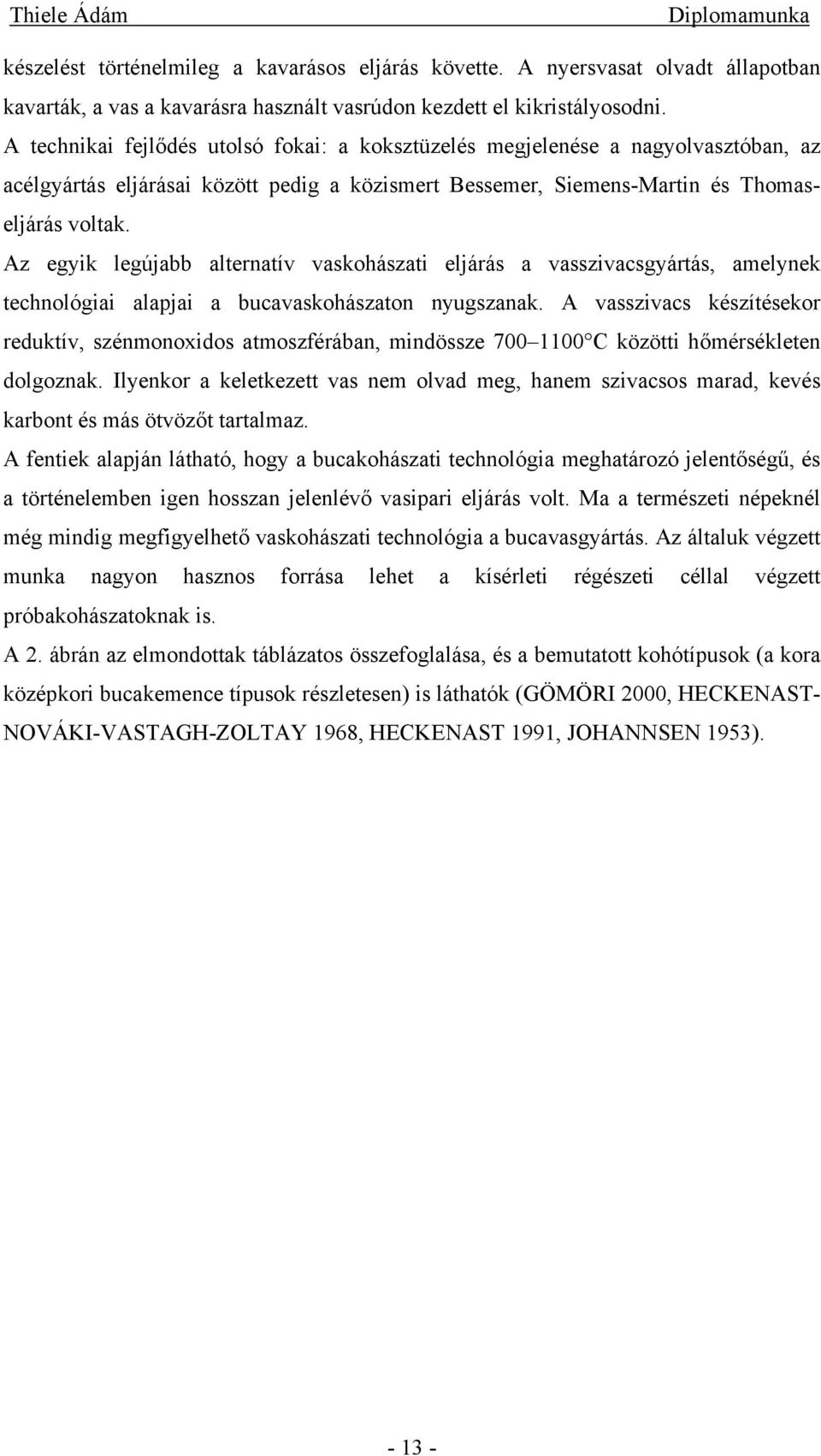 Thiele Ádám Diplomamunka

készelést történelmileg a kavarásos eljárás követte. A nyersvasat olvadt állapotban kavarták, a vas a kavarásra használt vasrúdon kezdett el kikristályosodni.
A technikai fejlődés utolsó fokai: a koksztüzelés megjelenése a nagyolvasztóban, az acélgyártás eljárásai között pedig a közismert Bessemer, Siemens-Martin és Thomas-eljárás voltak.
Az egyik legújabb alternatív vaskohászati eljárás a vasszivacsgyártás, amelynek technológiai alapjai a bucavaskohászaton nyugszanak. A vasszivacs készítésekor reduktív, szénmonoxidos atmoszférában, mindössze 700–1100°C közötti hőmérsékleten dolgoznak. Ilyenkor a keletkezett vas nem olvad meg, hanem szivacsos marad, kevés karbont és más ötvözőt tartalmaz.
A fentiek alapján látható, hogy a bucakohászati technológia meghatározó jelentőségű, és a történelemben igen hosszan jelenlévő vasipari eljárás volt. Ma a természeti népeknél még mindig megfigyelhető vaskohászati technológia a bucavasgyártás. Az általuk végzett munka nagyon hasznos forrása lehet a kísérleti régészeti céllal végzett próbakohászatoknak is.
A 2. ábrán az elmondottak táblázatos összefoglalása, és a bemutatott kohótípusok (a kora középkori bucakemence típusok részletesen) is láthatók (GÖMÖRI 2000, HECKENAST-NOVÁKI-VASTAGH-ZOLTAY 1968, HECKENAST 1991, JOHANNSEN 1953).

- 13 -